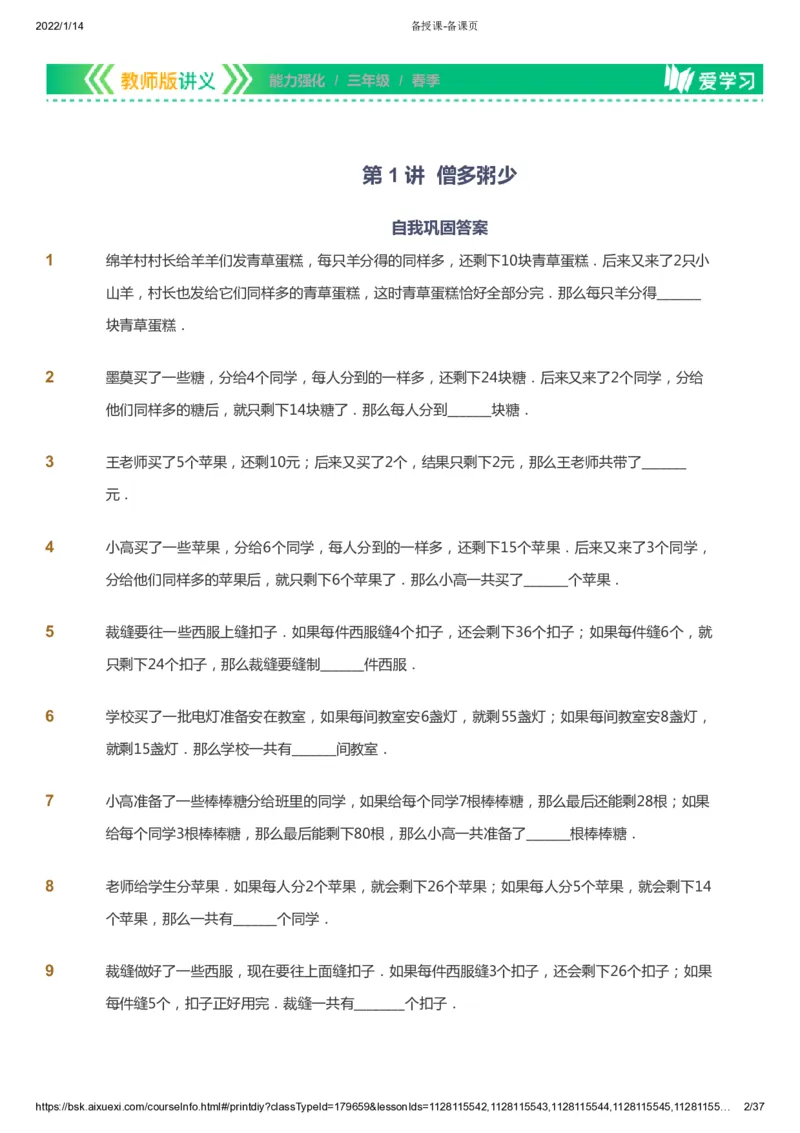 2022/1/14 备授课-备课页

教师版讲义 能力强化 / 三年级 / 春季 爱学习

第 1 讲 僧多粥少

自我巩固答案

1 绵羊村村长给羊羊们发青草蛋糕，每只羊分得的同样多，还剩下10块青草蛋糕．后来又来了2只小山羊，村长也发给它们同样多的青草蛋糕，这时青草蛋糕恰好全部分完．那么每只羊分得______块青草蛋糕．

2 墨莫买了一些糖，分给4个同学，每人分到的一样多，还剩下24块糖．后来又来了2个同学，分给他们同样多的糖后，就只剩下14块糖了．那么每人分到______块糖．

3 王老师买了5个苹果，还剩10元；后来又买了2个，结果只剩下2元，那么王老师共带了______元．

4 小高买了一些苹果，分给6个同学，每人分到的一样多，还剩下15个苹果．后来又来了3个同学，分给他们同样多的苹果后，就只剩下6个苹果了．那么小高一共买了______个苹果．

5 裁缝要往一些西服上缝扣子．如果每件西服缝4个扣子，还会剩下36个扣子；如果每件缝6个，就只剩下24个扣子，那么裁缝要缝制______件西服．

6 学校买了一批电灯准备安在教室，如果每间教室安6盏灯，就剩55盏灯；如果每间教室安8盏灯，就剩15盏灯．那么学校一共有______间教室．

7 小高准备了一些棒棒糖分给班里的同学，如果给每个同学7根棒棒糖，那么最后还能剩28根；如果给每个同学3根棒棒糖，那么最后能剩下80根，那么小高一共准备了______根棒棒糖．

8 老师给学生分苹果．如果每人分2个苹果，就会剩下26个苹果；如果每人分5个苹果，就会剩下14个苹果，那么一共有______个同学．

9 裁缝做好了一些西服，现在要往上面缝扣子．如果每件西服缝3个扣子，还会剩下26个扣子；如果每件缝5个，扣子正好用完．裁缝一共有______个扣子．

https://bsk.aixuexi.com/courseInfo.html#/printdiy?classTypeId=179659&lessonIds=1128115542,1128115543,1128115544,1128115545,11281155… 2/37